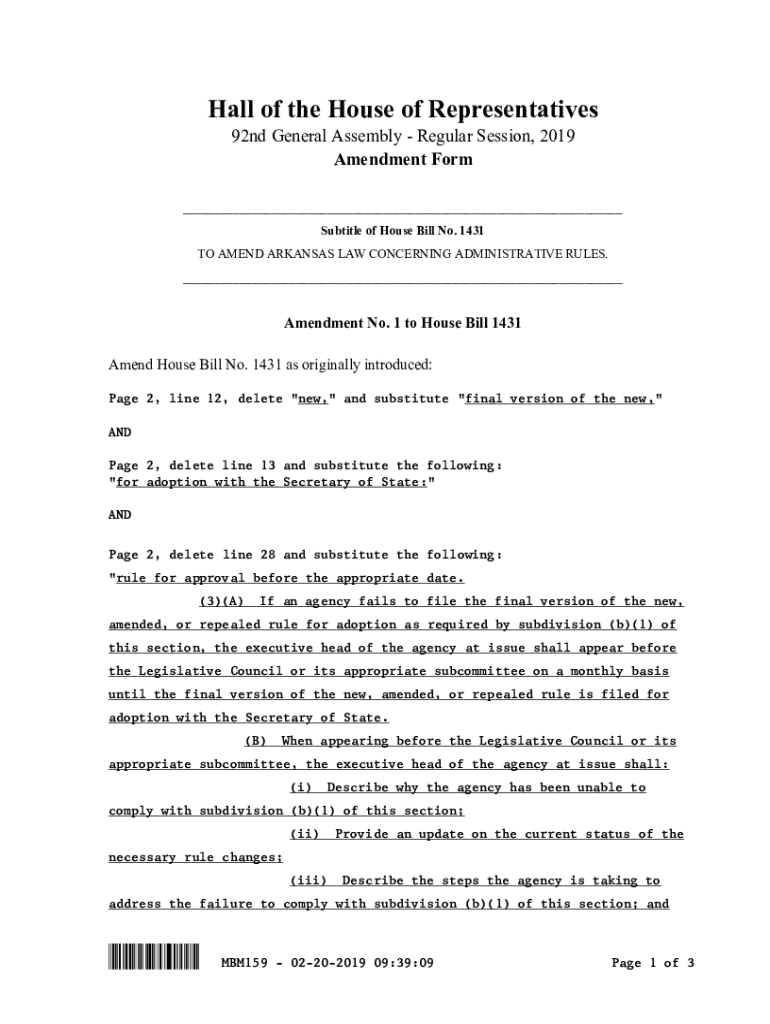 Hall of the House of Representatives
92nd General Assembly - Regular Session, 2019
Amendment Form

Subtitle of House Bill No. 1431
TO AMEND ARKANSAS LAW CONCERNING ADMINISTRATIVE RULES.

Amendment No. 1 to House Bill 1431

Amend House Bill No. 1431 as originally introduced:

Page 2, line 12, delete "new," and substitute "final version of the new,"

AND

Page 2, delete line 13 and substitute the following:
"for adoption with the Secretary of State:"

AND

Page 2, delete line 28 and substitute the following:
"rule for approval before the appropriate date.

(3)(A) If an agency fails to file the final version of the new, amended, or repealed rule for adoption as required by subdivision (b)(1) of this section, the executive head of the agency at issue shall appear before the Legislative Council or its appropriate subcommittee on a monthly basis until the final version of the new, amended, or repealed rule is filed for adoption with the Secretary of State.

(B) When appearing before the Legislative Council or its appropriate subcommittee, the executive head of the agency at issue shall:

(i) Describe why the agency has been unable to comply with subdivision (b)(1) of this section;

(ii) Provide an update on the current status of the necessary rule changes;

(iii) Describe the steps the agency is taking to address the failure to comply with subdivision (b)(1) of this section; and

MBM159 - 02-20-2019 09:39:09 Page 1 of 3